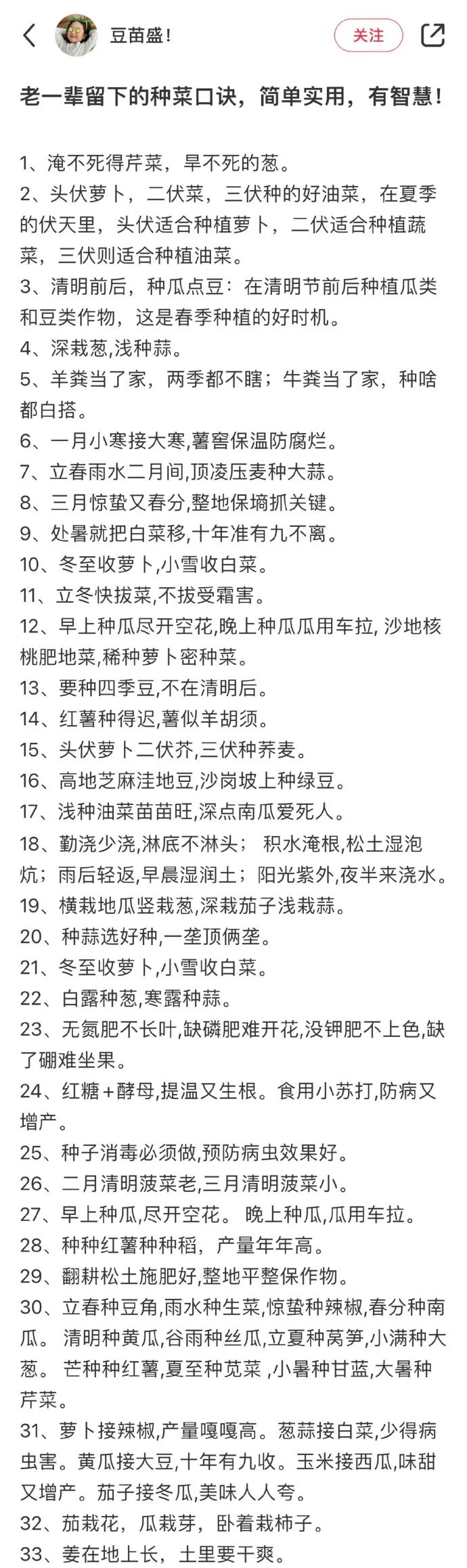 豆苗盛！

关注

老一辈留下的种菜口诀，简单实用，有智慧！

1、淹不死得芹菜，旱不死的葱。
2、头伏萝卜，二伏菜，三伏种的好油菜，在夏季的伏天里，头伏适合种植萝卜，二伏适合种植蔬菜，三伏则适合种植油菜。
3、清明前后，种瓜点豆：在清明节前后种植瓜类和豆类作物，这是春季种植的好时机。
4、深栽葱,浅种蒜。
5、羊粪当了家，两季都不瞎；牛粪当了家，种啥都白搭。
6、一月小寒接大寒,薯窖保温防腐烂。
7、立春雨水二月间,顶凌压麦种大蒜。
8、三月惊蛰又春分,整地保墒抓关键。
9、处暑就把白菜移,十年准有九不离。
10、冬至收萝卜,小雪收白菜。
11、立冬快拔菜,不拔受霜害。
12、早上种瓜尽开空花,晚上种瓜瓜用车拉, 沙地核桃肥地菜,稀种萝卜密种菜。
13、要种四季豆,不在清明后。
14、红薯种得迟,薯似羊胡须。
15、头伏萝卜二伏芥,三伏种荞麦。
16、高地芝麻洼地豆,沙岗坡上种绿豆。
17、浅种油菜苗苗旺,深点南瓜爱死人。
18、勤浇少浇,淋底不淋头； 积水淹根,松土湿泡炕；雨后轻返,早晨湿润土；阳光紫外,夜半来浇水。
19、横栽地瓜竖栽葱,深栽茄子浅栽蒜。
20、种蒜选好种,一垄顶俩垄。
21、冬至收萝卜,小雪收白菜。
22、白露种葱,寒露种蒜。
23、无氮肥不长叶,缺磷肥难开花,没钾肥不上色,缺了硼难坐果。
24、红糖+酵母,提温又生根。食用小苏打,防病又增产。
25、种子消毒必须做,预防病虫效果好。
26、二月清明菠菜老,三月清明菠菜小。
27、早上种瓜,尽开空花。 晚上种瓜,瓜用车拉。
28、种种红薯种种稻，产量年年高。
29、翻耕松土施肥好,整地平整保作物。
30、立春种豆角,雨水种生菜,惊蛰种辣椒,春分种南瓜。 清明种黄瓜,谷雨种丝瓜,立夏种莴笋,小满种大葱。 芒种种红薯,夏至种苋菜 ,小暑种甘蓝,大暑种芹菜。
31、萝卜接辣椒,产量嘎嘎高。葱蒜接白菜,少得病虫害。黄瓜接大豆,十年有九收。玉米接西瓜,味甜又增产。茄子接冬瓜,美味人人夸。
32、茄栽花，瓜栽芽，卧着栽柿子。
33、姜在地上长，土里要干爽。